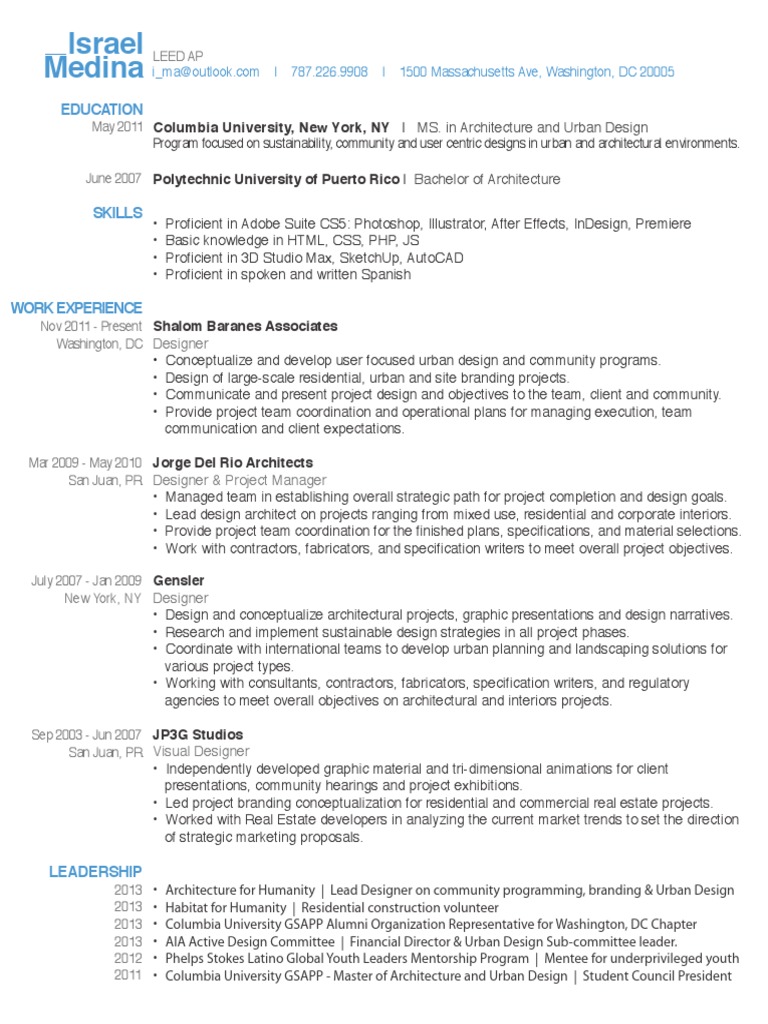 Israel Medina
LEED AP
i_ma@outlook.com | 787.226.9908 | 1500 Massachusetts Ave, Washington, DC 20005

EDUCATION
May 2011 Columbia University, New York, NY | MS. in Architecture and Urban Design
Program focused on sustainability, community and user centric designs in urban and architectural environments.

June 2007 Polytechnic University of Puerto Rico | Bachelor of Architecture

SKILLS
• Proficient in Adobe Suite CS5: Photoshop, Illustrator, After Effects, InDesign, Premiere
• Basic knowledge in HTML, CSS, PHP, JS
• Proficient in 3D Studio Max, SketchUp, AutoCAD
• Proficient in spoken and written Spanish

WORK EXPERIENCE
Nov 2011 - Present Shalom Baranes Associates
Washington, DC Designer
• Conceptualize and develop user focused urban design and community programs.
• Design of large-scale residential, urban and site branding projects.
• Communicate and present project design and objectives to the team, client and community.
• Provide project team coordination and operational plans for managing execution, team communication and client expectations.

Mar 2009 - May 2010 Jorge Del Rio Architects
San Juan, PR Designer & Project Manager
• Managed team in establishing overall strategic path for project completion and design goals.
• Lead design architect on projects ranging from mixed use, residential and corporate interiors.
• Provide project team coordination for the finished plans, specifications, and material selections.
• Work with contractors, fabricators, and specification writers to meet overall project objectives.

July 2007 - Jan 2009 Gensler
New York, NY Designer
• Design and conceptualize architectural projects, graphic presentations and design narratives.
• Research and implement sustainable design strategies in all project phases.
• Coordinate with international teams to develop urban planning and landscaping solutions for various project types.
• Working with consultants, contractors, fabricators, specification writers, and regulatory agencies to meet overall objectives on architectural and interiors projects.

Sep 2003 - Jun 2007 JP3G Studios
San Juan, PR Visual Designer
• Independently developed graphic material and tri-dimensional animations for client presentations, community hearings and project exhibitions.
• Led project branding conceptualization for residential and commercial real estate projects.
• Worked with Real Estate developers in analyzing the current market trends to set the direction of strategic marketing proposals.

LEADERSHIP
2013 • Architecture for Humanity | Lead Designer on community programming, branding & Urban Design
2013 • Habitat for Humanity | Residential construction volunteer
2013 • Columbia University GSAPP Alumni Organization Representative for Washington, DC Chapter
2013 • AIA Active Design Committee | Financial Director & Urban Design Sub-committee leader.
2012 • Phelps Stokes Latino Global Youth Leaders Mentorship Program | Mentee for underprivileged youth
2011 • Columbia University GSAPP - Master of Architecture and Urban Design | Student Council President